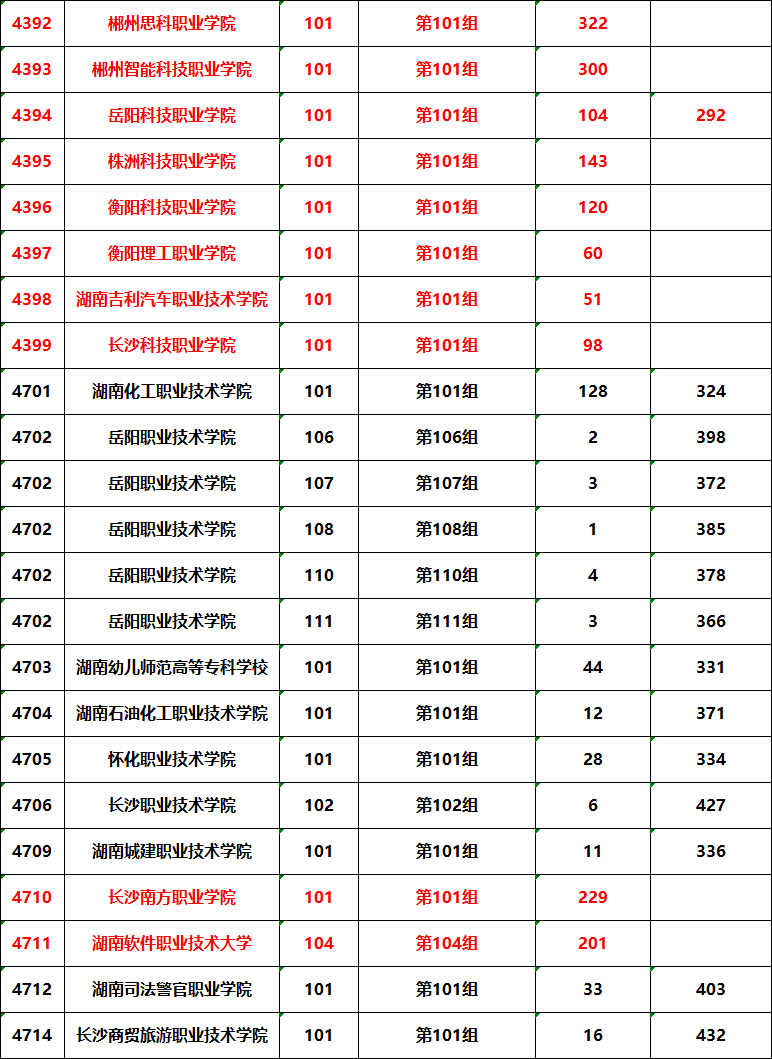 | 4392 | 郴州思科职业学院 | 101 | 第101组 | 322 | |
|---|---|---|---|---|---|
| 4393 | 郴州智能科技职业学院 | 101 | 第101组 | 300 | |
| 4394 | 岳阳科技职业学院 | 101 | 第101组 | 104 | 292 |
| 4395 | 株洲科技职业学院 | 101 | 第101组 | 143 | |
| 4396 | 衡阳科技职业学院 | 101 | 第101组 | 120 | |
| 4397 | 衡阳理工职业学院 | 101 | 第101组 | 60 | |
| 4398 | 湖南吉利汽车职业技术学院 | 101 | 第101组 | 51 | |
| 4399 | 长沙科技职业学院 | 101 | 第101组 | 98 | |
| 4701 | 湖南化工职业技术学院 | 101 | 第101组 | 128 | 324 |
| 4702 | 岳阳职业技术学院 | 106 | 第106组 | 2 | 398 |
| 4702 | 岳阳职业技术学院 | 107 | 第107组 | 3 | 372 |
| 4702 | 岳阳职业技术学院 | 108 | 第108组 | 1 | 385 |
| 4702 | 岳阳职业技术学院 | 110 | 第110组 | 4 | 378 |
| 4702 | 岳阳职业技术学院 | 111 | 第111组 | 3 | 366 |
| 4703 | 湖南幼儿师范高等专科学校 | 101 | 第101组 | 44 | 331 |
| 4704 | 湖南石油化工职业技术学院 | 101 | 第101组 | 12 | 371 |
| 4705 | 怀化职业技术学院 | 101 | 第101组 | 28 | 334 |
| 4706 | 长沙职业技术学院 | 102 | 第102组 | 6 | 427 |
| 4709 | 湖南城建职业技术学院 | 101 | 第101组 | 11 | 336 |
| 4710 | 长沙南方职业学院 | 101 | 第101组 | 229 | |
| 4711 | 湖南软件职业技术大学 | 104 | 第104组 | 201 | |
| 4712 | 湖南司法警官职业学院 | 101 | 第101组 | 33 | 403 |
| 4714 | 长沙商贸旅游职业技术学院 | 101 | 第101组 | 16 | 432 |